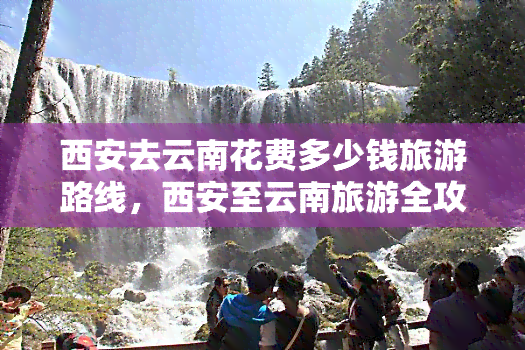 西安去云南花费多少钱旅游路线，西安至云南旅游全攻